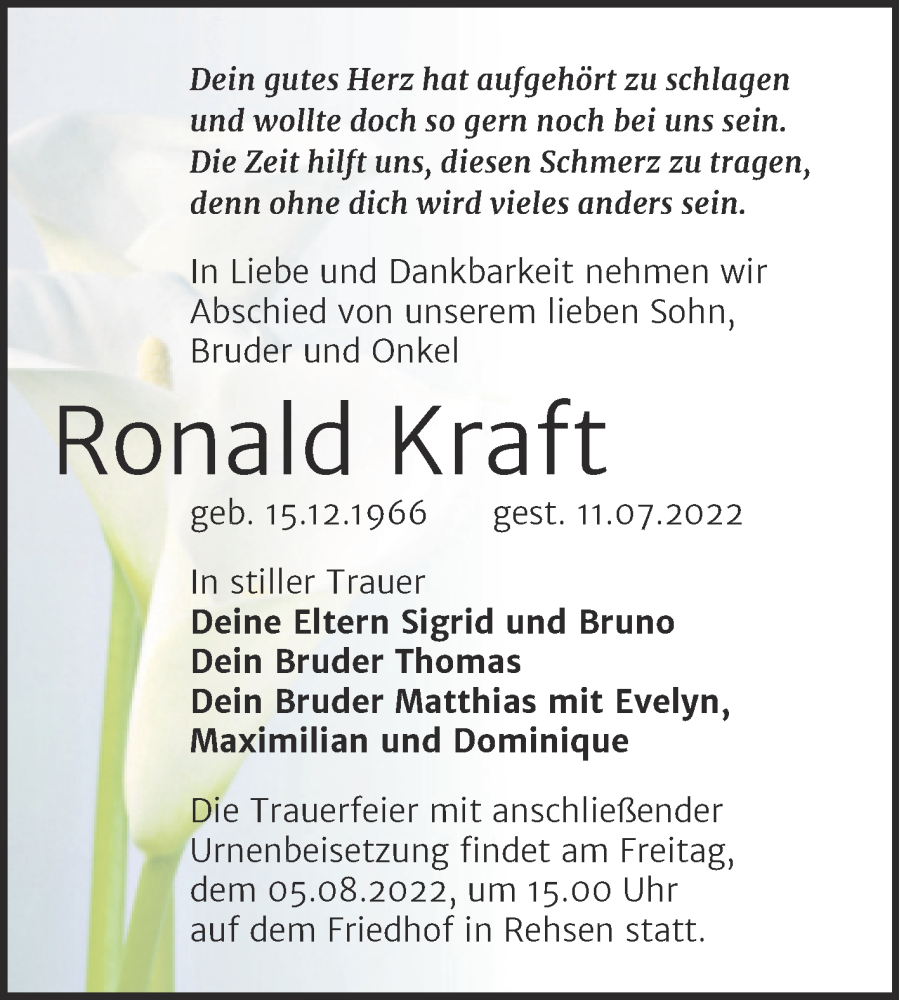 Dein gutes Herz hat aufgehört zu schlagen
und wollte doch so gern noch bei uns sein.
Die Zeit hilft uns, diesen Schmerz zu tragen,
denn ohne dich wird vieles anders sein.

In Liebe und Dankbarkeit nehmen wir Abschied von unserem lieben Sohn, Bruder und Onkel

Ronald Kraft

geb. 15.12.1966 gest. 11.07.2022

In stiller Trauer
Deine Eltern Sigrid und Bruno
Dein Bruder Thomas
Dein Bruder Matthias mit Evelyn, Maximilian und Dominique

Die Trauerfeier mit anschließender Urnenbeisetzung findet am Freitag, dem 05.08.2022, um 15.00 Uhr auf dem Friedhof in Rehsen statt.